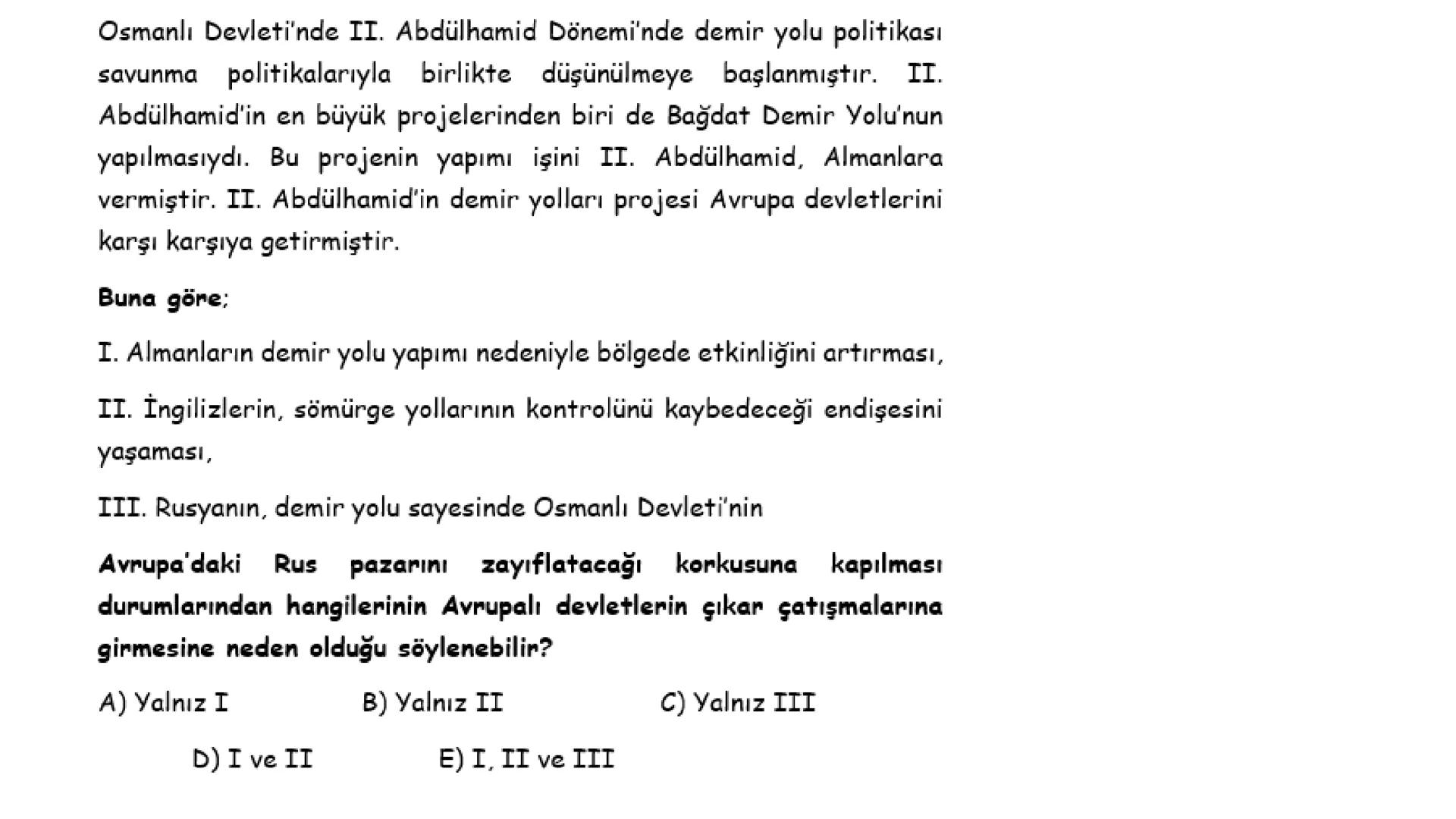 Osmanlı Devleti'nde II. Abdülhamid Dönemi'nde demir yolu politikası savunma politikalarıyla birlikte düşünülmeye başlanmıştır. II. Abdülhamid'in en büyük projelerinden biri de Bağdat Demir Yolu'nun yapılmasıydı. Bu projenin yapımı işini II. Abdülhamid, Almanlara vermiştir. II. Abdülhamid'in demir yolları projesi Avrupa devletlerini karşı karşıya getirmiştir.

Buna göre;

I. Almanların demir yolu yapımı nedeniyle bölgede etkinliğini artırması,

II. İngilizlerin, sömürge yollarının kontrolünü kaybedeceği endişesini yaşaması,

III. Rusyanın, demir yolu sayesinde Osmanlı Devleti'nin

Avrupa'daki Rus pazarını zayıflatacağı korkusuna kapılması durumlarından hangilerinin Avrupalı devletlerin çıkar çatışmalarına girmesine neden olduğu söylenebilir?

A) Yalnız I B) Yalnız II C) Yalnız III

D) I ve II E) I, II ve III